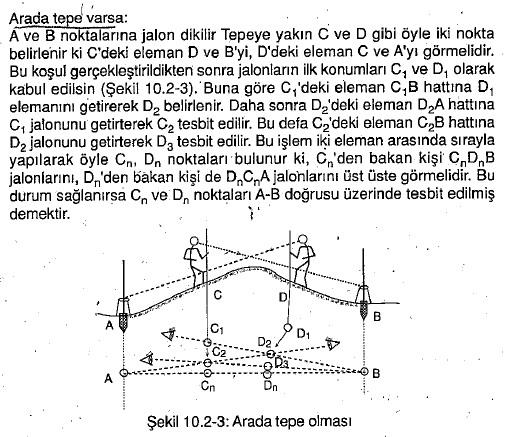 Arada tepe varsa:
A ve B noktalarına jalon dikilir Tepeye yakın C ve D gibi öyle iki nokta belirlenir ki C'deki eleman D ve B'yi, D'deki eleman C ve A'yı görmelidir. Bu koşul gerçekleştirildikten sonra jalonların ilk konumları $C_1$ ve $D_1$ olarak kabul edilsin (Şekil 10.2-3). Buna göre $C_1$'deki eleman $C_1B$ hattına $D_1$ elemanını getirerek $D_2$ belirlenir. Daha sonra $D_2$'deki eleman $D_2A$ hattına $C_1$ jalonunu getirterek $C_2$ tesbit edilir. Bu defa $C_2$'deki eleman $C_2B$ hattına $D_2$ jalonunu getirterek $D_3$ tesbit edilir. Bu işlem iki eleman arasında sırayla yapılarak öyle $C_n$, $D_n$ noktaları bulunur ki, $C_n$'den bakan kişi $C_nD_nB$ jalonlarını, $D_n$'den bakan kişi de $D_nC_nA$ jalonlarını üst üste görmelidir. Bu durum sağlanırsa $C_n$ ve $D_n$ noktaları A-B doğrusu üzerinde tesbit edilmiş demektir.

C
D
A
B
$C_1$
$D_1$
$D_2$
$C_2$
$D_3$
A
B
$C_n$
$D_n$

Şekil 10.2-3: Arada tepe olması